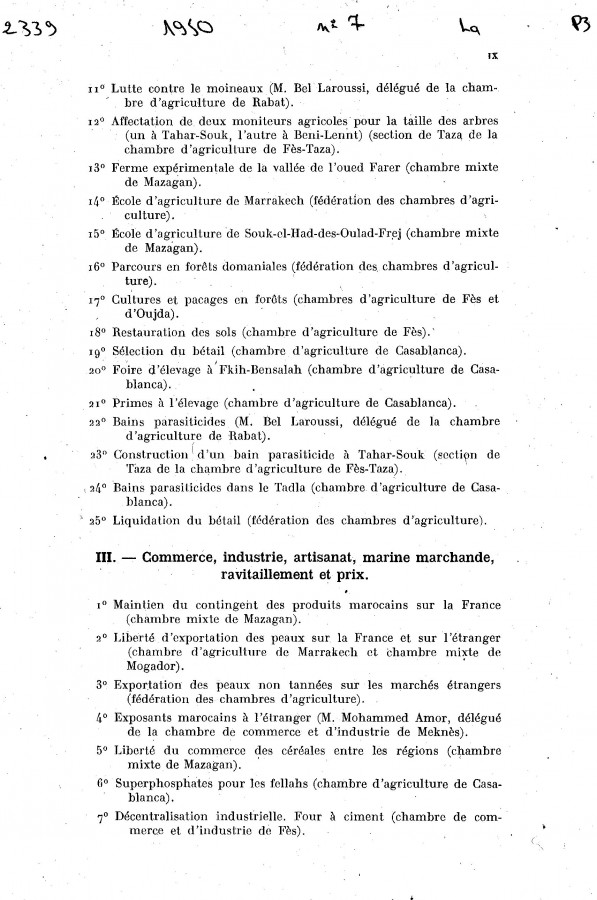 2339 1950 n° 7 La P3

IX

11° Lutte contre le moineaux (M. Bel Laroussi, délégué de la chambre d'agriculture de Rabat).

12° Affectation de deux moniteurs agricoles pour la taille des arbres (un à Tahar-Souk, l'autre à Beni-Lennt) (section de Taza de la chambre d'agriculture de Fès-Taza).

13° Ferme expérimentale de la vallée de l'oued Farer (chambre mixte de Mazagan).

14° École d'agriculture de Marrakech (fédération des chambres d'agriculture).

15° École d'agriculture de Souk-el-Had-des-Oulad-Frej (chambre mixte de Mazagan).

16° Parcours en forêts domaniales (fédération des chambres d'agriculture).

17° Cultures et pacages en forêts (chambres d'agriculture de Fès et d'Oujda).

18° Restauration des sols (chambre d'agriculture de Fès).

19° Sélection du bétail (chambre d'agriculture de Casablanca).

20° Foire d'élevage à Fkih-Bensalah (chambre d'agriculture de Casablanca).

21° Primes à l'élevage (chambre d'agriculture de Casablanca).

22° Bains parasiticides (M. Bel Laroussi, délégué de la chambre d'agriculture de Rabat).

23° Construction d'un bain parasiticide à Tahar-Souk (section de Taza de la chambre d'agriculture de Fès-Taza).

24° Bains parasiticides dans le Tadla (chambre d'agriculture de Casablanca).

25° Liquidation du bétail (fédération des chambres d'agriculture).

III. — Commerce, industrie, artisanat, marine marchande, ravitaillement et prix.

1° Maintien du contingent des produits marocains sur la France (chambre mixte de Mazagan).

2° Liberté d'exportation des peaux sur la France et sur l'étranger (chambre d'agriculture de Marrakech et chambre mixte de Mogador).

3° Exportation des peaux non tannées sur les marchés étrangers (fédération des chambres d'agriculture).

4° Exposants marocains à l'étranger (M. Mohammed Amor, délégué de la chambre de commerce et d'industrie de Meknès).

5° Liberté du commerce des céréales entre les régions (chambre mixte de Mazagan).

6° Superphosphates pour les fellahs (chambre d'agriculture de Casablanca).

7° Décentralisation industrielle. Four à ciment (chambre de commerce et d'industrie de Fès).